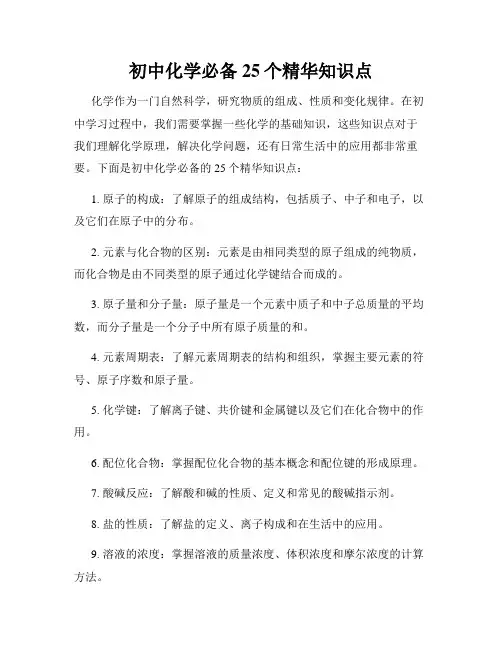 初中化学必备 25 个精华知识点

化学作为一门自然科学，研究物质的组成、性质和变化规律。在初中学习过程中，我们需要掌握一些化学的基础知识，这些知识点对于我们理解化学原理，解决化学问题，还有日常生活中的应用都非常重要。下面是初中化学必备的 25 个精华知识点：

1. 原子的构成：了解原子的组成结构，包括质子、中子和电子，以及它们在原子中的分布。

2. 元素与化合物的区别：元素是由相同类型的原子组成的纯物质，而化合物是由不同类型的原子通过化学键结合而成的。

3. 原子量和分子量：原子量是一个元素中质子和中子总质量的平均数，而分子量是一个分子中所有原子质量的和。

4. 元素周期表：了解元素周期表的结构和组织，掌握主要元素的符号、原子序数和原子量。

5. 化学键：了解离子键、共价键和金属键以及它们在化合物中的作用。

6. 配位化合物：掌握配位化合物的基本概念和配位键的形成原理。

7. 酸碱反应：了解酸和碱的性质、定义和常见的酸碱指示剂。

8. 盐的性质：了解盐的定义、离子构成和在生活中的应用。

9. 溶液的浓度：掌握溶液的质量浓度、体积浓度和摩尔浓度的计算方法。